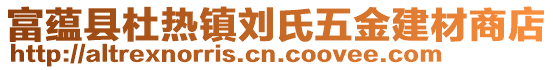 富蕴县杜热镇刘氏五金建材商店
http://altrexnorris.cn.coovee.com